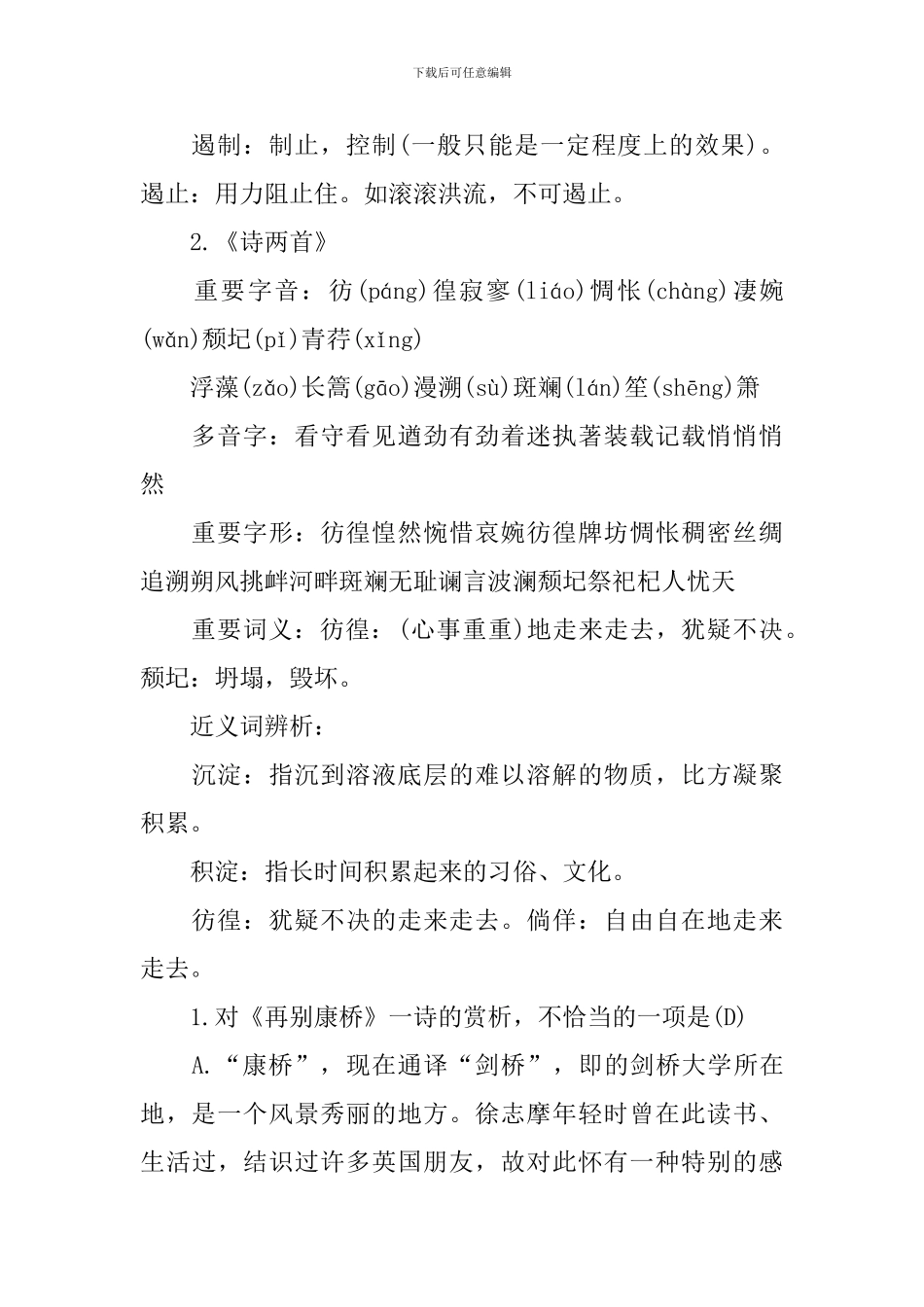 下载后可任意编辑

遏制：制止，控制(一般只能是一定程度上的效果)。遏止：用力阻止住。如滚滚洪流，不可遏止。

2.《诗两首》

重要字音：彷(páng)徨寂寥(liáo)惆怅(chàng)凄婉(wǎn)颓圮(pǐ)青荇(xǐng)

浮藻(zǎo)长篙(gāo)漫溯(sù)斑斓(lán)笙(shēng)箫

多音字：看守看见遒劲有劲着迷执著装载记载悄悄悄然

重要字形：彷徨惶然惋惜哀婉彷徨牌坊惆怅稠密丝绸追溯朔风挑衅河畔斑斓无耻谰言波澜颓圮祭祀杞人忧天

重要词义：彷徨：(心事重重)地走来走去，犹疑不决。颓圮：坍塌，毁坏。

近义词辨析：

沉淀：指沉到溶液底层的难以溶解的物质，比方凝聚积累。

积淀：指长时间积累起来的习俗、文化。

彷徨：犹疑不决的走来走去。倘佯：自由自在地走来走去。

1.对《再别康桥》一诗的赏析，不恰当的一项是(D)

A.“康桥”，现在通译“剑桥”，即的剑桥大学所在地，是一个风景秀丽的地方。徐志摩年轻时曾在此读书、生活过，结识过许多英国朋友，故对此怀有一种特别的感